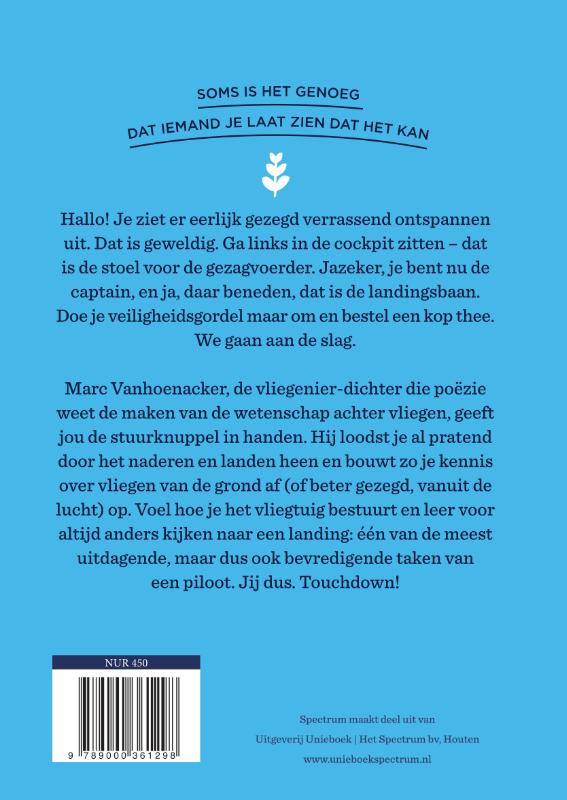 SOMS IS HET GENOEG
DAT IEMAND JE LAAT ZIEN DAT HET KAN

Hallo! Je ziet er eerlijk gezegd verrassend ontspannen uit. Dat is geweldig. Ga links in de cockpit zitten – dat is de stoel voor de gezagvoerder. Jazeker, je bent nu de captain, en ja, daar beneden, dat is de landingsbaan. Doe je veiligheidsgordel maar om en bestel een kop thee. We gaan aan de slag.

Marc Vanhoenacker, de vliegenier-dichter die poëzie weet de maken van de wetenschap achter vliegen, geeft jou de stuurknuppel in handen. Hij loodst je al pratend door het naderen en landen heen en bouwt zo je kennis over vliegen van de grond af (of beter gezegd, vanuit de lucht) op. Voel hoe je het vliegtuig bestuurt en leer voor altijd anders kijken naar een landing: één van de meest uitdagende, maar dus ook bevredigende taken van een piloot. Jij dus. Touchdown!

NUR 450

9 789000 361298

Spectrum maakt deel uit van
Uitgeverij Unieboek | Het Spectrum bv, Houten
www.unieboekspectrum.nl